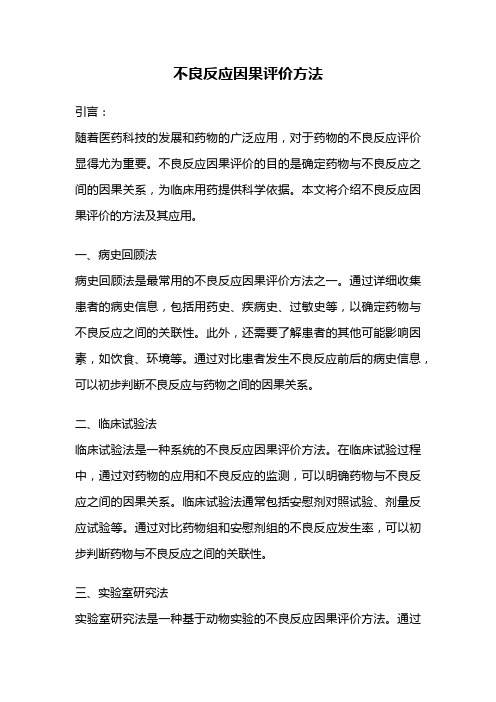 不良反应因果评价方法

引言：

随着医药科技的发展和药物的广泛应用，对于药物的不良反应评价显得尤为重要。不良反应因果评价的目的是确定药物与不良反应之间的因果关系，为临床用药提供科学依据。本文将介绍不良反应因果评价的方法及其应用。

一、病史回顾法

病史回顾法是最常用的不良反应因果评价方法之一。通过详细收集患者的病史信息，包括用药史、疾病史、过敏史等，以确定药物与不良反应之间的关联性。此外，还需要了解患者的其他可能影响因素，如饮食、环境等。通过对比患者发生不良反应前后的病史信息，可以初步判断不良反应与药物之间的因果关系。

二、临床试验法

临床试验法是一种系统的不良反应因果评价方法。在临床试验过程中，通过对药物的应用和不良反应的监测，可以明确药物与不良反应之间的因果关系。临床试验法通常包括安慰剂对照试验、剂量反应试验等。通过对比药物组和安慰剂组的不良反应发生率，可以初步判断药物与不良反应之间的关联性。

三、实验室研究法

实验室研究法是一种基于动物实验的不良反应因果评价方法。通过